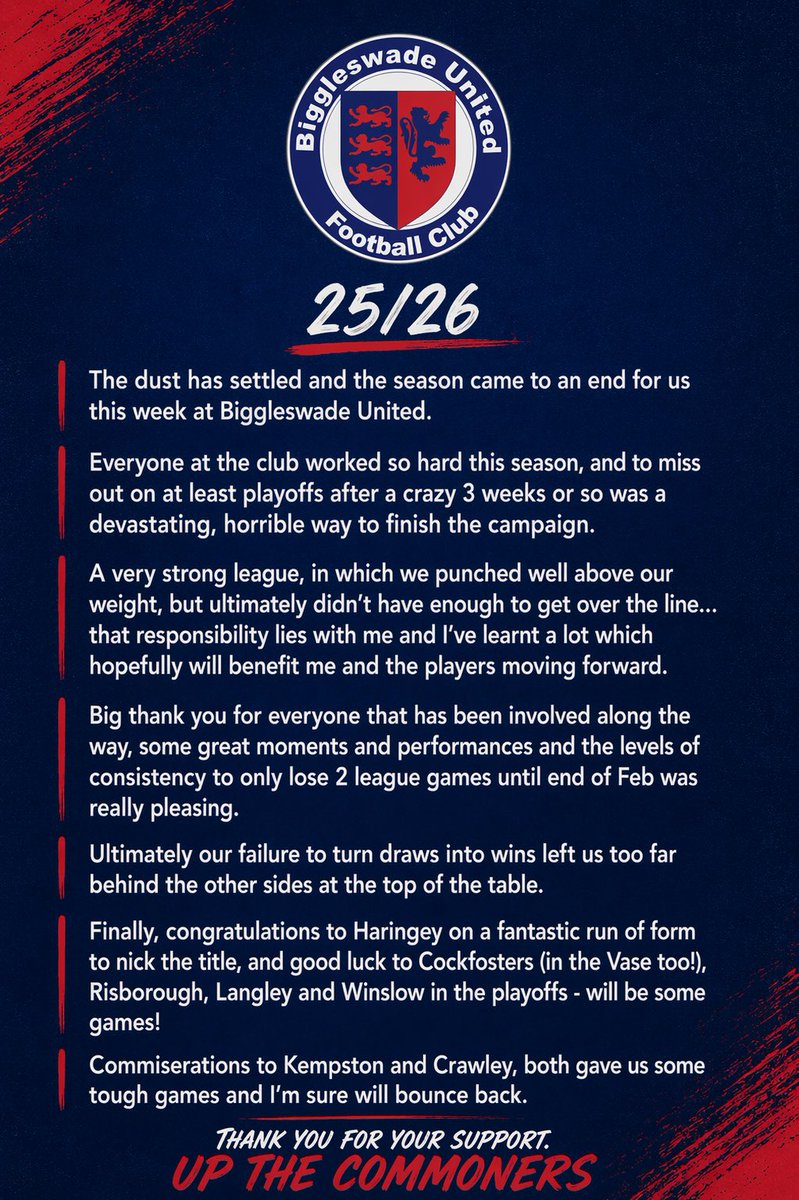 Biggleswade United
Football Club

25/26

The dust has settled and the season came to an end for us this week at Biggleswade United.

Everyone at the club worked so hard this season, and to miss out on at least playoffs after a crazy 3 weeks or so was a devastating, horrible way to finish the campaign.

A very strong league, in which we punched well above our weight, but ultimately didn't have enough to get over the line... that responsibility lies with me and I've learnt a lot which hopefully will benefit me and the players moving forward.

Big thank you for everyone that has been involved along the way, some great moments and performances and the levels of consistency to only lose 2 league games until end of Feb was really pleasing.

Ultimately our failure to turn draws into wins left us too far behind the other sides at the top of the table.

Finally, congratulations to Haringey on a fantastic run of form to nick the title, and good luck to Cockfosters (in the Vase too!), Risborough, Langley and Winslow in the playoffs - will be some games!

Commiserations to Kempston and Crawley, both gave us some tough games and I'm sure will bounce back.

THANK YOU FOR YOUR SUPPORT.
UP THE COMMONERS